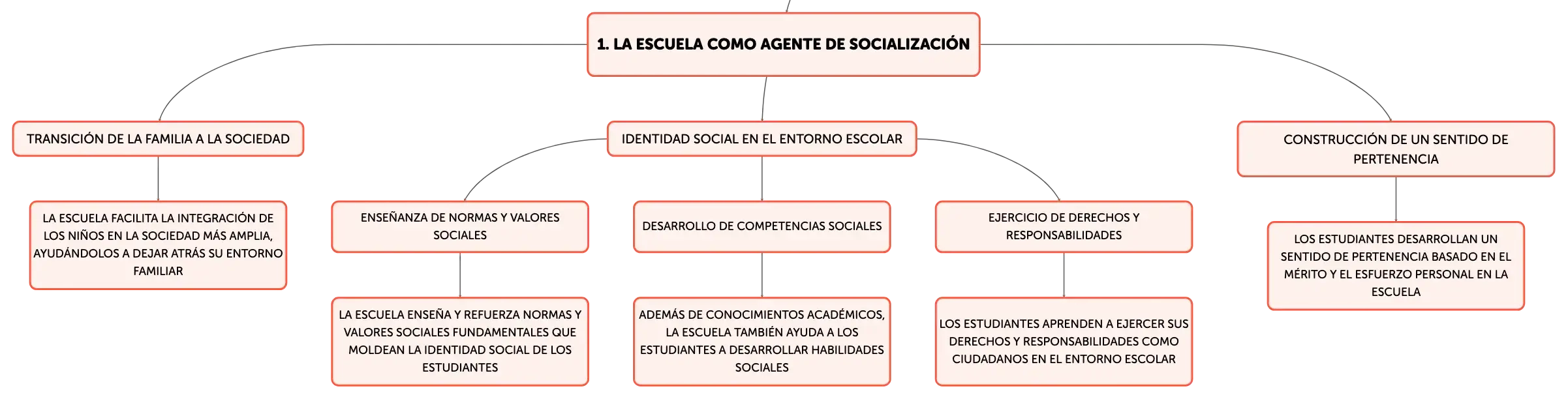 1. LA ESCUELA COMO AGENTE DE SOCIALIZACIÓN

TRANSICIÓN DE LA FAMILIA A LA SOCIEDAD

LA ESCUELA FACILITA LA INTEGRACIÓN DE LOS NIÑOS EN LA SOCIEDAD MÁS AMPLIA, AYUDÁNDOLOS A DEJAR ATRÁS SU ENTORNO FAMILIAR

IDENTIDAD SOCIAL EN EL ENTORNO ESCOLAR

ENSEÑANZA DE NORMAS Y VALORES SOCIALES

LA ESCUELA ENSEÑA Y REFUERZA NORMAS Y VALORES SOCIALES FUNDAMENTALES QUE MOLDEAN LA IDENTIDAD SOCIAL DE LOS ESTUDIANTES

DESARROLLO DE COMPETENCIAS SOCIALES

ADEMÁS DE CONOCIMIENTOS ACADÉMICOS, LA ESCUELA TAMBIÉN AYUDA A LOS ESTUDIANTES A DESARROLLAR HABILIDADES SOCIALES

EJERCICIO DE DERECHOS Y RESPONSABILIDADES

LOS ESTUDIANTES APRENDEN A EJERCER SUS DERECHOS Y RESPONSABILIDADES COMO CIUDADANOS EN EL ENTORNO ESCOLAR

CONSTRUCCIÓN DE UN SENTIDO DE PERTENENCIA

LOS ESTUDIANTES DESARROLLAN UN SENTIDO DE PERTENENCIA BASADO EN EL MÉRITO Y EL ESFUERZO PERSONAL EN LA ESCUELA